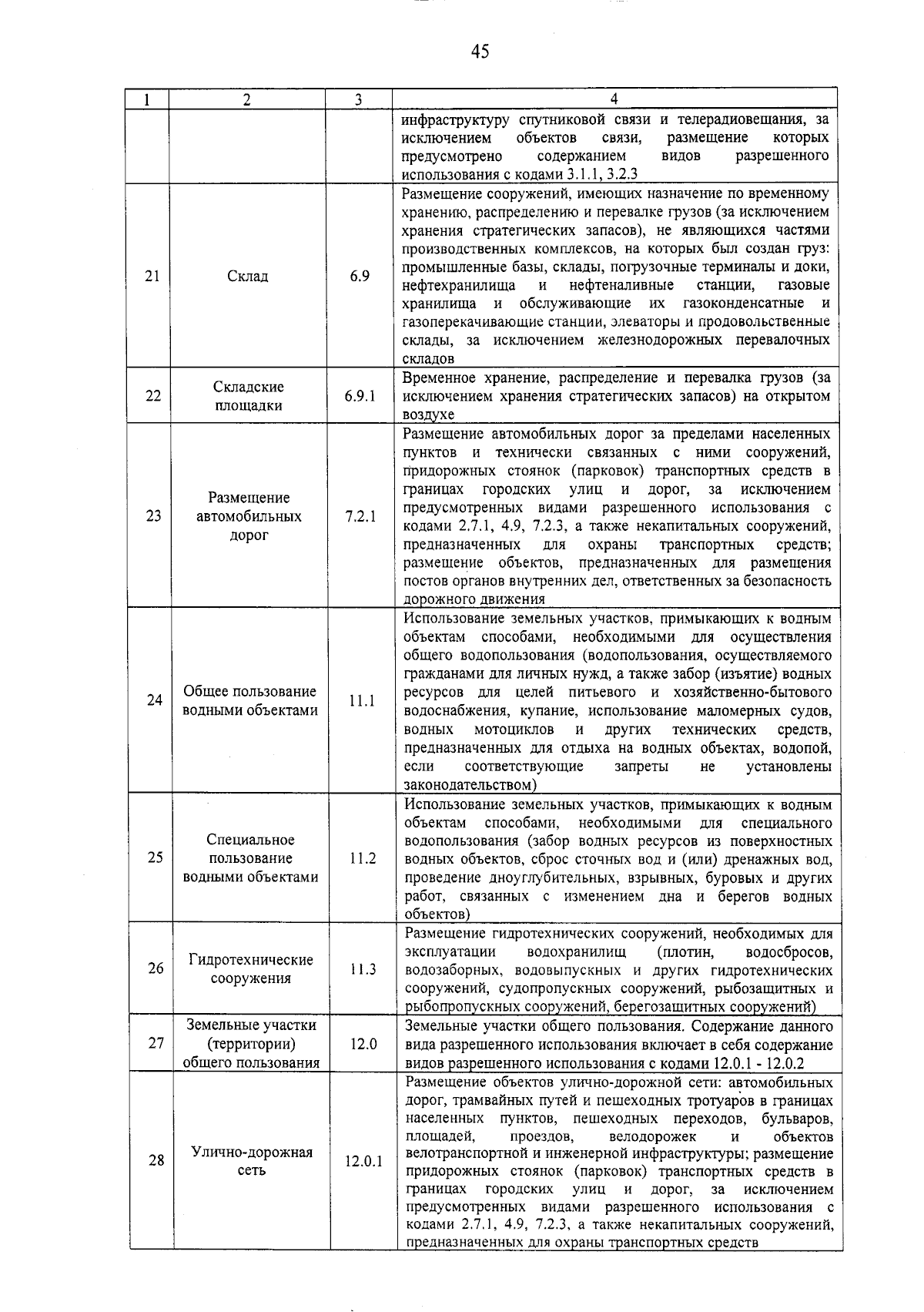 45

| 1 | 2 | 3 | 4 |
|---|---|---|---|
| | | | инфраструктуру спутниковой связи и телерадиовещания, за исключением объектов связи, размещение которых предусмотрено содержанием видов разрешенного использования с кодами 3.1.1, 3.2.3 |
| 21 | Склад | 6.9 | Размещение сооружений, имеющих назначение по временному хранению, распределению и перевалке грузов (за исключением хранения стратегических запасов), не являющихся частями производственных комплексов, на которых был создан груз: промышленные базы, склады, погрузочные терминалы и доки, нефтехранилища и нефтеналивные станции, газовые хранилища и обслуживающие их газоконденсатные и газоперекачивающие станции, элеваторы и продовольственные склады, за исключением железнодорожных перевалочных складов |
| 22 | Складские площадки | 6.9.1 | Временное хранение, распределение и перевалка грузов (за исключением хранения стратегических запасов) на открытом воздухе |
| 23 | Размещение автомобильных дорог | 7.2.1 | Размещение автомобильных дорог за пределами населенных пунктов и технически связанных с ними сооружений, придорожных стоянок (парковок) транспортных средств в границах городских улиц и дорог, за исключением предусмотренных видами разрешенного использования с кодами 2.7.1, 4.9, 7.2.3, а также некапитальных сооружений, предназначенных для охраны транспортных средств; размещение объектов, предназначенных для размещения постов органов внутренних дел, ответственных за безопасность дорожного движения |
| 24 | Общее пользование водными объектами | 11.1 | Использование земельных участков, примыкающих к водным объектам способами, необходимыми для осуществления общего водопользования (водопользования, осуществляемого гражданами для личных нужд, а также забор (изъятие) водных ресурсов для целей питьевого и хозяйственно-бытового водоснабжения, купание, использование маломерных судов, водных мотоциклов и других технических средств, предназначенных для отдыха на водных объектах, водопой, если соответствующие запреты не установлены законодательством) |
| 25 | Специальное пользование водными объектами | 11.2 | Использование земельных участков, примыкающих к водным объектам способами, необходимыми для специального водопользования (забор водных ресурсов из поверхностных водных объектов, сброс сточных вод и (или) дренажных вод, проведение дноуглубительных, взрывных, буровых и других работ, связанных с изменением дна и берегов водных объектов) |
| 26 | Гидротехнические сооружения | 11.3 | Размещение гидротехнических сооружений, необходимых для эксплуатации водохранилищ (плотин, водосбросов, водозаборных, водовыпускных и других гидротехнических сооружений, судопропускных сооружений, рыбозащитных и рыбопропускных сооружений, берегозащитных сооружений) |
| 27 | Земельные участки (территории) общего пользования | 12.0 | Земельные участки общего пользования. Содержание данного вида разрешенного использования включает в себя содержание видов разрешенного использования с кодами 12.0.1 - 12.0.2 |
| 28 | Улично-дорожная сеть | 12.0.1 | Размещение объектов улично-дорожной сети: автомобильных дорог, трамвайных путей и пешеходных тротуаров в границах населенных пунктов, пешеходных переходов, бульваров, площадей, проездов, велодорожек и объектов велотранспортной и инженерной инфраструктуры; размещение придорожных стоянок (парковок) транспортных средств в границах городских улиц и дорог, за исключением предусмотренных видами разрешенного использования с кодами 2.7.1, 4.9, 7.2.3, а также некапитальных сооружений, предназначенных для охраны транспортных средств |